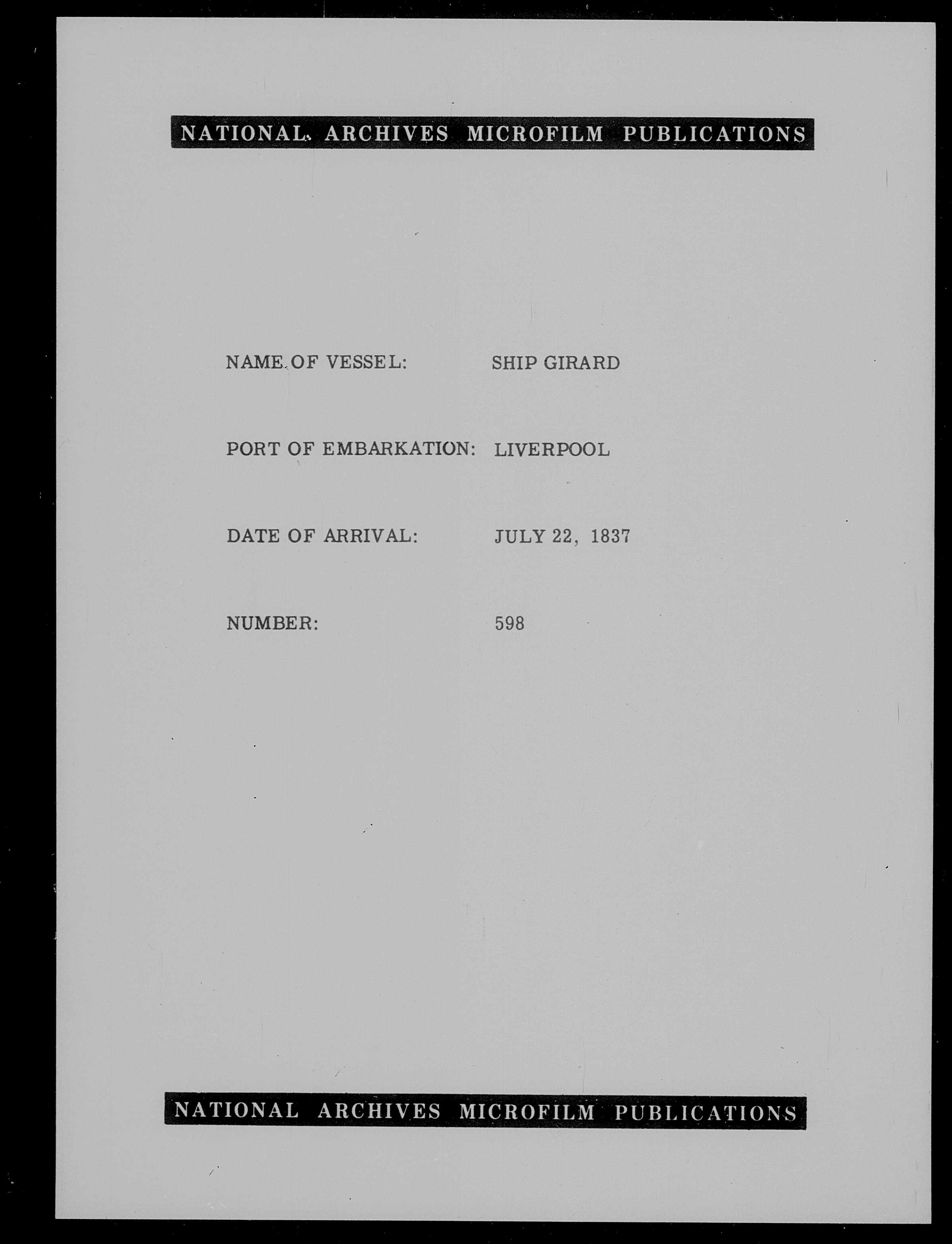 NATIONAL ARCHIVES MICROFILM PUBLICATIONS

NAME OF VESSEL: SHIP GIRARD

PORT OF EMBARKATION: LIVERPOOL

DATE OF ARRIVAL: JULY 22, 1837

NUMBER: 598

NATIONAL ARCHIVES MICROFILM PUBLICATIONS